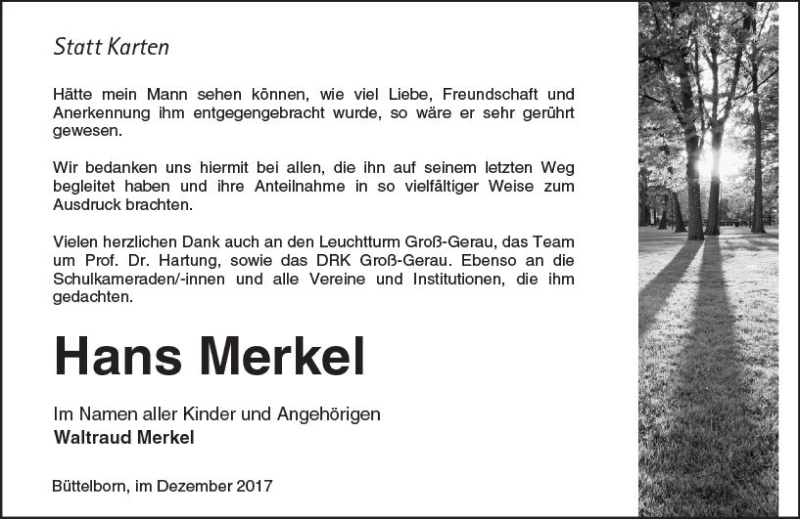 Statt Karten

Hätte mein Mann sehen können, wie viel Liebe, Freundschaft und Anerkennung ihm entgegengebracht wurde, so wäre er sehr gerührt gewesen.

Wir bedanken uns hiermit bei allen, die ihn auf seinem letzten Weg begleitet haben und ihre Anteilnahme in so vielfältiger Weise zum Ausdruck brachten.

Vielen herzlichen Dank auch an den Leuchtturm Groß-Gerau, das Team um Prof. Dr. Hartung, sowie das DRK Groß-Gerau. Ebenso an die Schulkameraden/-innen und alle Vereine und Institutionen, die ihm gedachten.

Hans Merkel

Im Namen aller Kinder und Angehörigen
Waltraud Merkel

Büttelborn, im Dezember 2017